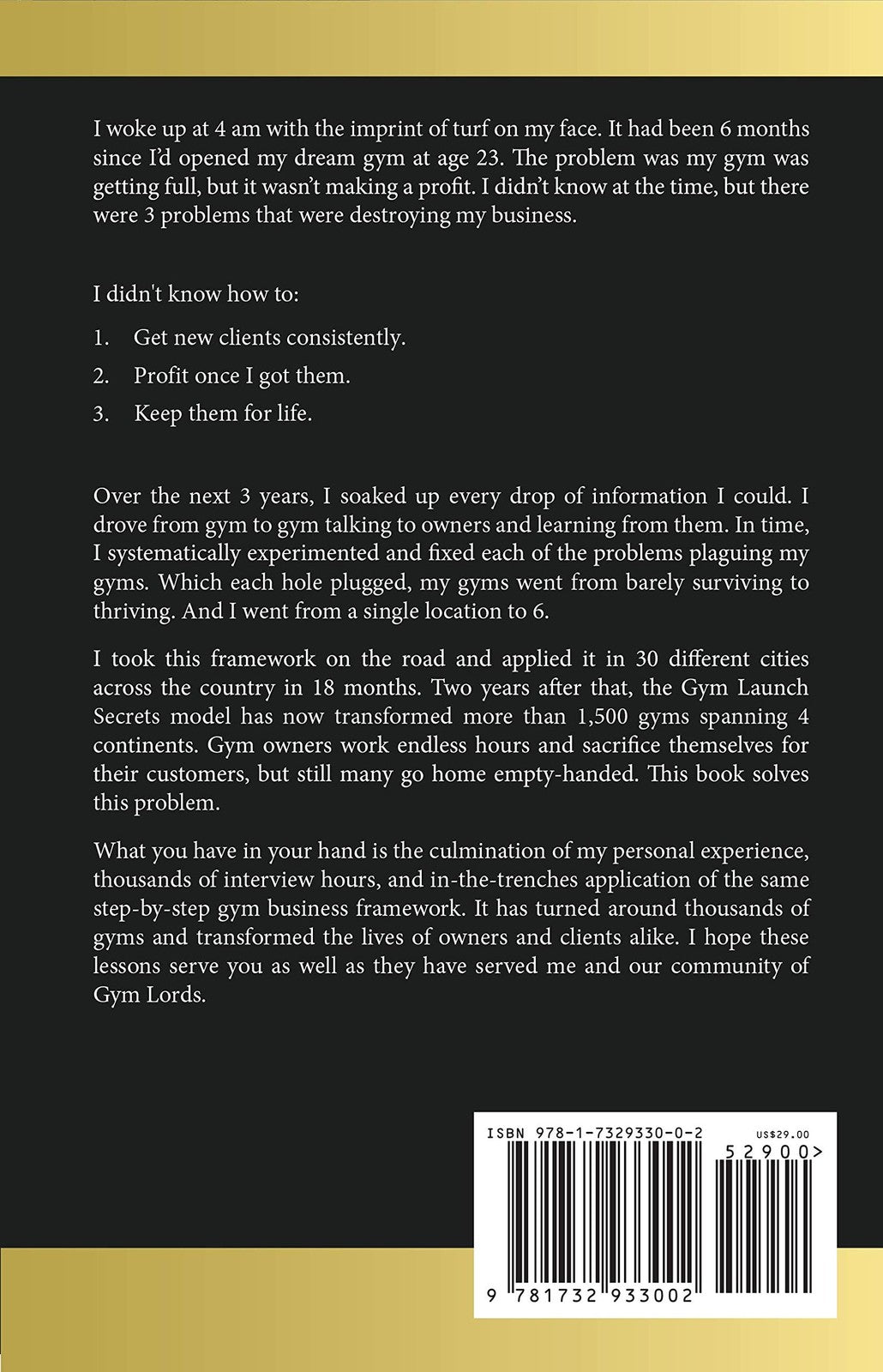 I woke up at 4 am with the imprint of turf on my face. It had been 6 months since I'd opened my dream gym at age 23. The problem was my gym was getting full, but it wasn't making a profit. I didn't know at the time, but there were 3 problems that were destroying my business.

I didn't know how to:

1. Get new clients consistently.

2. Profit once I got them.

3. Keep them for life.

Over the next 3 years, I soaked up every drop of information I could. I drove from gym to gym talking to owners and learning from them. In time, I systematically experimented and fixed each of the problems plaguing my gyms. Which each hole plugged, my gyms went from barely surviving to thriving. And I went from a single location to 6.

I took this framework on the road and applied it in 30 different cities across the country in 18 months. Two years after that, the Gym Launch Secrets model has now transformed more than 1,500 gyms spanning 4 continents. Gym owners work endless hours and sacrifice themselves for their customers, but still many go home empty-handed. This book solves this problem.

What you have in your hand is the culmination of my personal experience, thousands of interview hours, and in-the-trenches application of the same step-by-step gym business framework. It has turned around thousands of gyms and transformed the lives of owners and clients alike. I hope these lessons serve you as well as they have served me and our community of Gym Lords.

ISBN 978-1-7329330-0-2

US$29.00

52900>

9 781732 933002